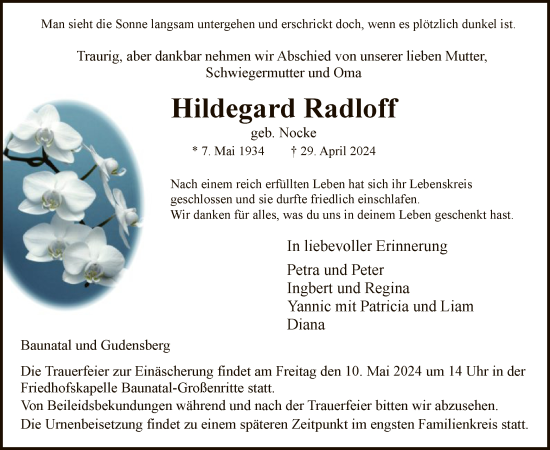 Man sieht die Sonne langsam untergehen und erschrickt doch, wenn es plötzlich dunkel ist.

Traurig, aber dankbar nehmen wir Abschied von unserer lieben Mutter, Schwiegermutter und Oma

Hildegard Radloff

geb. Nocke

* 7. Mai 1934 † 29. April 2024

Nach einem reich erfüllten Leben hat sich ihr Lebenskreis geschlossen und sie durfte friedlich einschlafen.
Wir danken für alles, was du uns in deinem Leben geschenkt hast.

In liebevoller Erinnerung

Petra und Peter
Ingbert und Regina
Yannic mit Patricia und Liam
Diana

Baunatal und Gudensberg

Die Trauerfeier zur Einäscherung findet am Freitag den 10. Mai 2024 um 14 Uhr in der Friedhofskapelle Baunatal-Großenritte statt.
Von Beileidsbekundungen während und nach der Trauerfeier bitten wir abzusehen.
Die Urnenbeisetzung findet zu einem späteren Zeitpunkt im engsten Familienkreis statt.